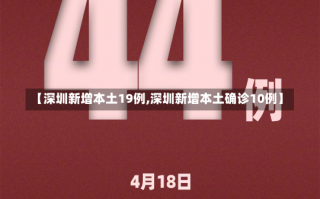 44例

【深圳新增本土19例,深圳新增本土确诊10例】

4月18日